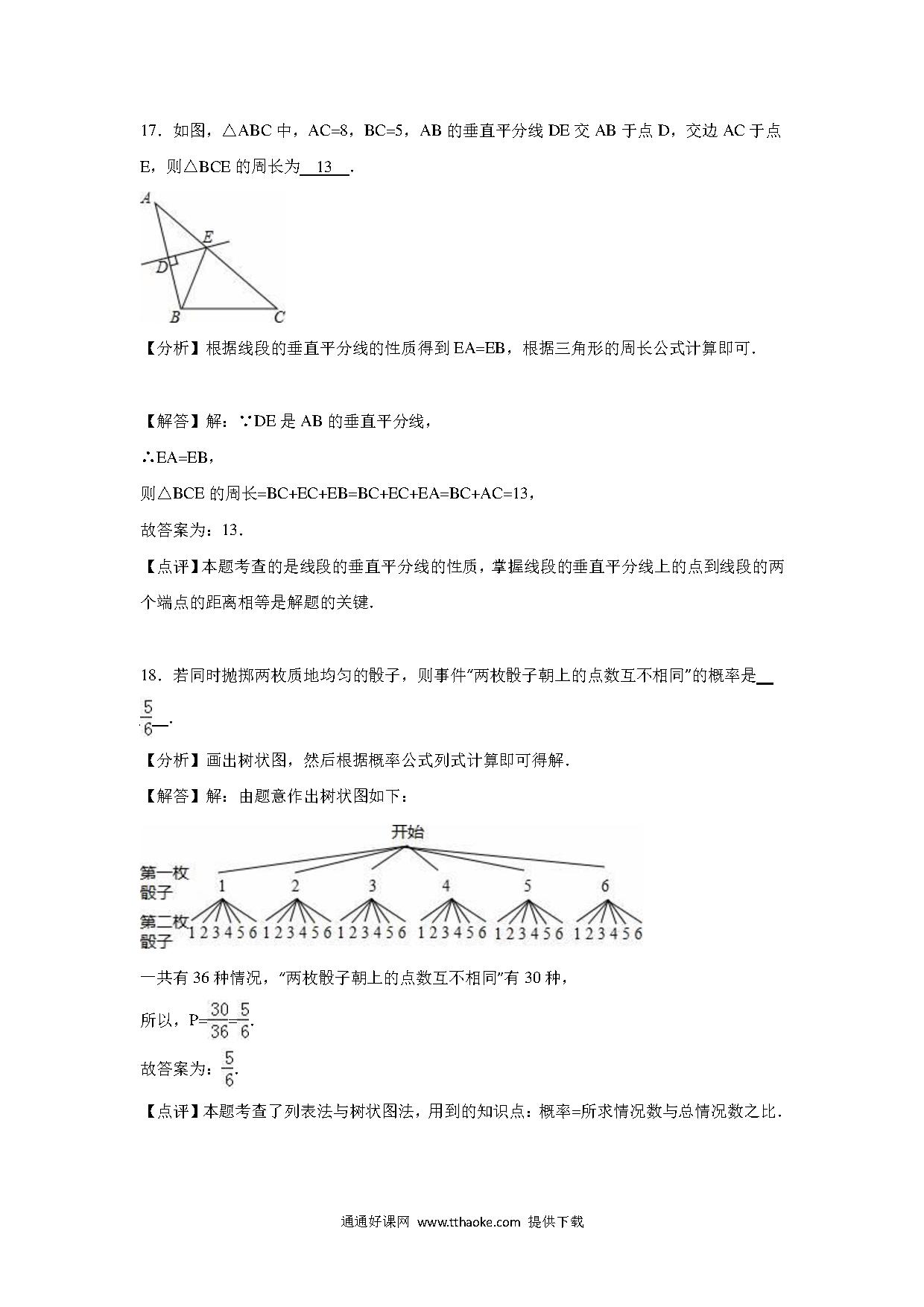 17．如图，△ABC 中，AC=8，BC=5，AB 的垂直平分线 DE 交 AB 于点 D，交边 AC 于点 E，则△BCE 的周长为 13 .

A
E
D
B
C

【分析】根据线段的垂直平分线的性质得到 EA=EB，根据三角形的周长公式计算即可.

【解答】解：∵DE 是 AB 的垂直平分线，

∴EA=EB，

则△BCE 的周长=BC+EC+EB=BC+EC+EA=BC+AC=13，

故答案为：13.

【点评】本题考查的是线段的垂直平分线的性质，掌握线段的垂直平分线上的点到线段的两个端点的距离相等是解题的关键.

18．若同时抛掷两枚质地均匀的骰子，则事件“两枚骰子朝上的点数互不相同”的概率是 $\frac{5}{6}$ .

【分析】画出树状图，然后根据概率公式列式计算即可得解.

【解答】解：由题意作出树状图如下：

开始
第一枚骰子 1 2 3 4 5 6
第二枚骰子 1 2 3 4 5 6 1 2 3 4 5 6 1 2 3 4 5 6 1 2 3 4 5 6 1 2 3 4 5 6 1 2 3 4 5 6

一共有 36 种情况，“两枚骰子朝上的点数互不相同”有 30 种，

所以，P=$\frac{30}{36}$=$\frac{5}{6}$.

故答案为：$\frac{5}{6}$.

【点评】本题考查了列表法与树状图法，用到的知识点：概率=所求情况数与总情况数之比.

通通好课网 www.tthaoke.com 提供下载